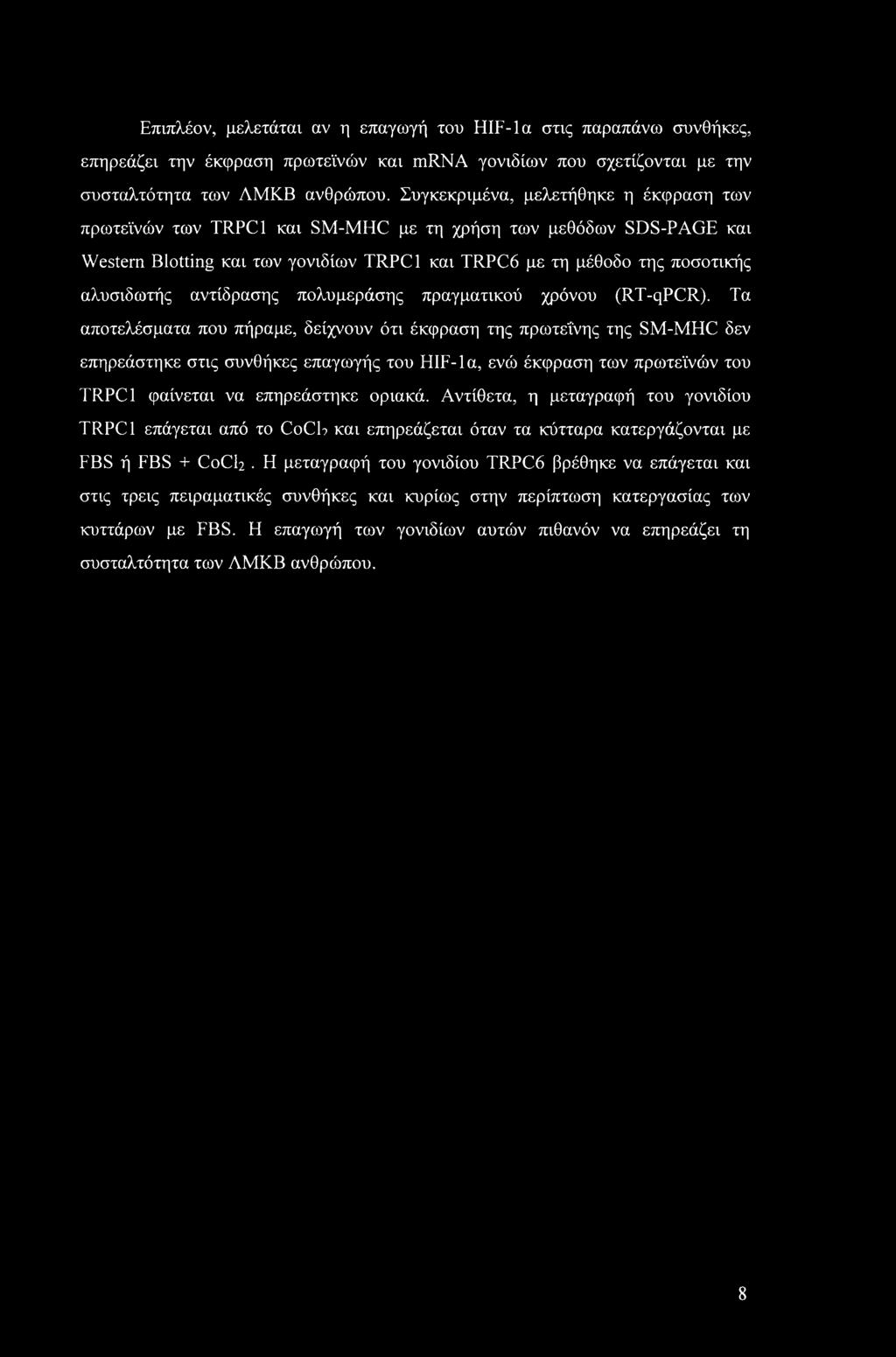 Επιπλέον, μελετάται αν η επαγωγή του HIF-1α στις παραπάνω συνθήκες, επηρεάζει την έκφραση πρωτεϊνών και mRNA γονιδίων που σχετίζονται με την συσταλτότητα των ΛΜΚΒ ανθρώπου. Συγκεκριμένα, μελετήθηκε η έκφραση των πρωτεϊνών των TRPC1 και SM-MHC με τη χρήση των μεθόδων SDS-PAGE και Western Blotting και των γονιδίων TRPC1 και TRPC6 με τη μέθοδο της ποσοτικής αλυσιδωτής αντίδρασης πολυμεράσης πραγματικού χρόνου (RT-qPCR). Τα αποτελέσματα που πήραμε, δείχνουν ότι έκφραση της πρωτεΐνης της SM-MHC δεν επηρεάστηκε στις συνθήκες επαγωγής του HIF-1α, ενώ έκφραση των πρωτεϊνών του TRPC1 φαίνεται να επηρεάστηκε οριακά. Αντίθετα, η μεταγραφή του γονιδίου TRPC1 επάγεται από το $CoCl_2$ και επηρεάζεται όταν τα κύτταρα κατεργάζονται με FBS ή FBS + $CoCl_2$. Η μεταγραφή του γονιδίου TRPC6 βρέθηκε να επάγεται και στις τρεις πειραματικές συνθήκες και κυρίως στην περίπτωση κατεργασίας των κυττάρων με FBS. Η επαγωγή των γονιδίων αυτών πιθανόν να επηρεάζει τη συσταλτότητα των ΛΜΚΒ ανθρώπου.

8